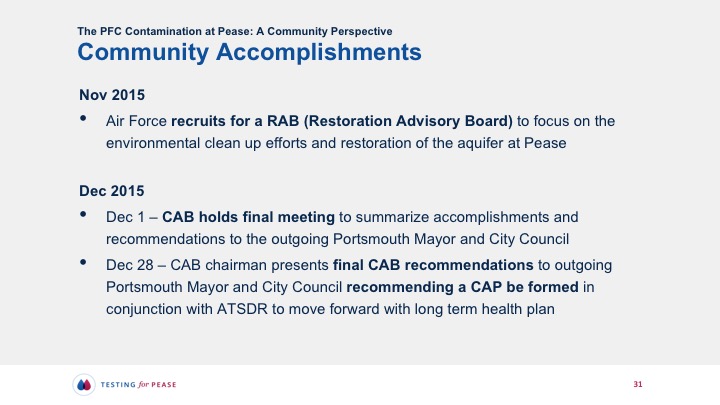 The PFC Contamination at Pease: A Community Perspective
Community Accomplishments

Nov 2015

• Air Force recruits for a RAB (Restoration Advisory Board) to focus on the environmental clean up efforts and restoration of the aquifer at Pease

Dec 2015

• Dec 1 – CAB holds final meeting to summarize accomplishments and recommendations to the outgoing Portsmouth Mayor and City Council

• Dec 28 – CAB chairman presents final CAB recommendations to outgoing Portsmouth Mayor and City Council recommending a CAP be formed in conjunction with ATSDR to move forward with long term health plan

TESTING for PEASE

31